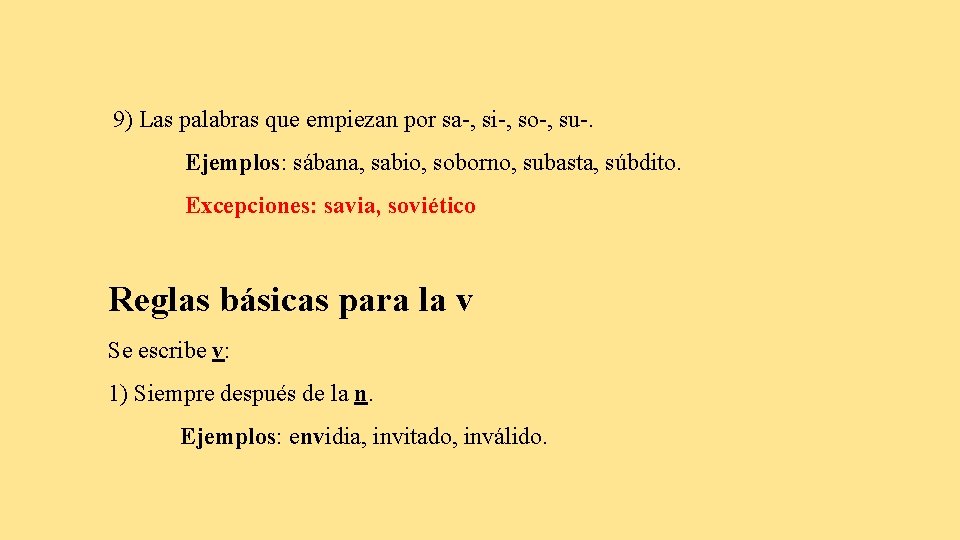 9) Las palabras que empiezan por sa-, si-, so-, su-.

Ejemplos: sábana, sabio, soborno, subasta, súbdito.

Excepciones: savia, soviético

Reglas básicas para la v

Se escribe v:

1) Siempre después de la n.

Ejemplos: envidia, invitado, inválido.